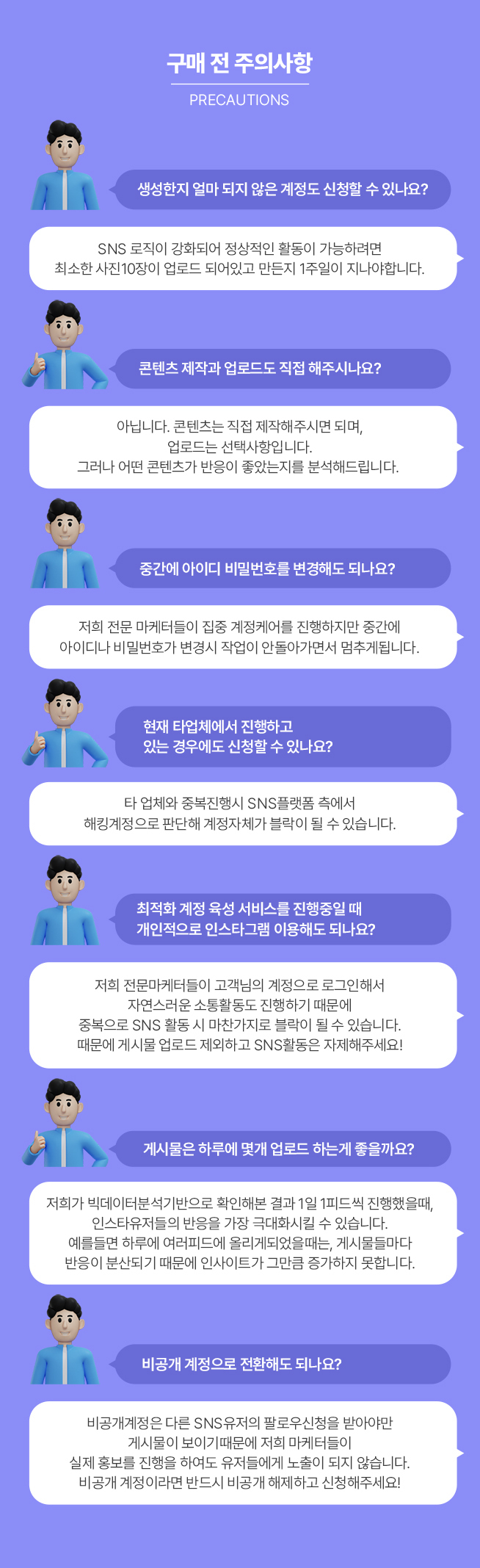 구매 전 주의사항

PRECAUTIONS

생성한지 얼마 되지 않은 계정도 신청할 수 있나요?

SNS 로직이 강화되어 정상적인 활동이 가능하려면
최소한 사진10장이 업로드 되어있고 만든지 1주일이 지나야합니다.

콘텐츠 제작과 업로드도 직접 해주시나요?

아닙니다. 콘텐츠는 직접 제작해주시면 되며,
업로드는 선택사항입니다.
그러나 어떤 콘텐츠가 반응이 좋았는지를 분석해드립니다.

중간에 아이디 비밀번호를 변경해도 되나요?

저희 전문 마케터들이 집중 계정케어를 진행하지만 중간에
아이디나 비밀번호가 변경시 작업이 안돌아가면서 멈추게됩니다.

현재 타업체에서 진행하고
있는 경우에도 신청할 수 있나요?

타 업체와 중복진행시 SNS플랫폼 측에서
해킹계정으로 판단해 계정자체가 블락이 될 수 있습니다.

최적화 계정 육성 서비스를 진행중일 때
개인적으로 인스타그램 이용해도 되나요?

저희 전문마케터들이 고객님의 계정으로 로그인해서
자연스러운 소통활동도 진행하기 때문에
중복으로 SNS 활동 시 마찬가지로 블락이 될 수 있습니다.
때문에 게시물 업로드 제외하고 SNS활동은 자제해주세요!

게시물은 하루에 몇개 업로드 하는게 좋을까요?

저희가 빅데이터분석기반으로 확인해본 결과 1일 1피드씩 진행했을때,
인스타유저들의 반응을 가장 극대화시킬 수 있습니다.
예를들면 하루에 여러피드에 올리게되었을때는, 게시물들마다
반응이 분산되기 때문에 인사이트가 그만큼 증가하지 못합니다.

비공개 계정으로 전환해도 되나요?

비공개계정은 다른 SNS유저의 팔로우신청을 받아야만
게시물이 보이기때문에 저희 마케터들이
실제 홍보를 진행을 하여도 유저들에게 노출이 되지 않습니다.
비공개 계정이라면 반드시 비공개 해제하고 신청해주세요!